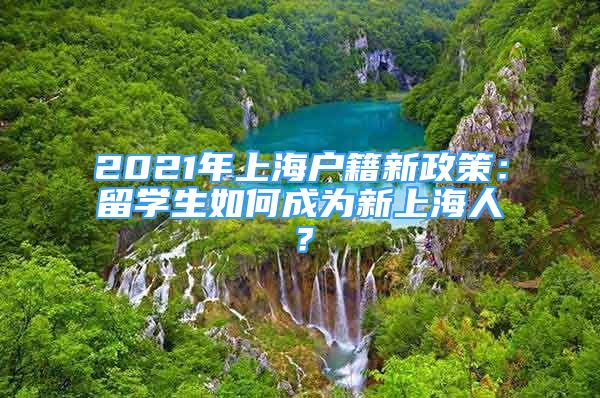 2021年上海户籍新政策：留学生如何成为新上海人？